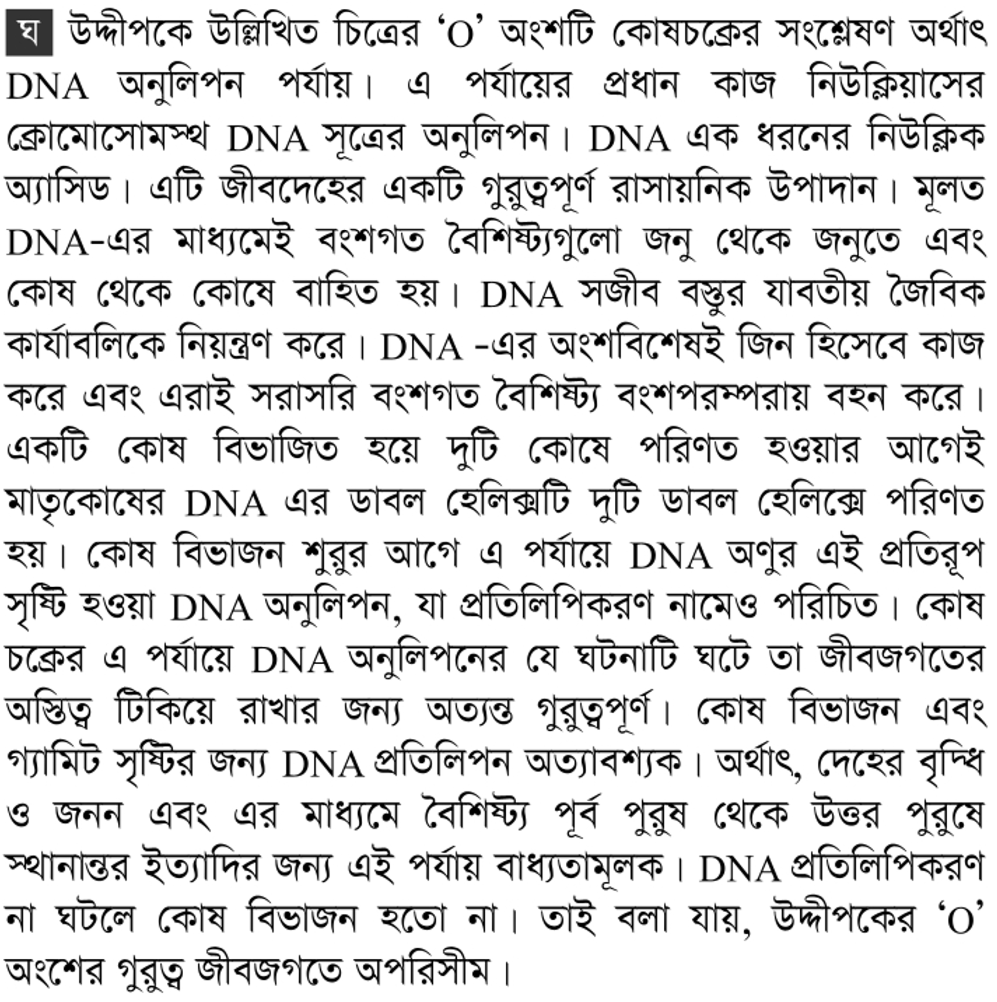 ঘ উদ্দীপকে উল্লিখিত চিত্রের 'O' অংশটি কোষচক্রের সংশ্লেষণ অর্থাৎ DNA অনুলিপন পর্যায়। এ পর্যায়ের প্রধান কাজ নিউক্লিয়াসের ক্রোমোসোমস্থ DNA সূত্রের অনুলিপন। DNA এক ধরনের নিউক্লিক অ্যাসিড। এটি জীবদেহের একটি গুরুত্বপূর্ণ রাসায়নিক উপাদান। মূলত DNA-এর মাধ্যমেই বংশগত বৈশিষ্ট্যগুলো জনু থেকে জনুতে এবং কোষ থেকে কোষে বাহিত হয়। DNA সজীব বস্তুর যাবতীয় জৈবিক কার্যাবলিকে নিয়ন্ত্রণ করে। DNA -এর অংশবিশেষই জিন হিসেবে কাজ করে এবং এরাই সরাসরি বংশগত বৈশিষ্ট্য বংশপরম্পরায় বহন করে। একটি কোষ বিভাজিত হয়ে দুটি কোষে পরিণত হওয়ার আগেই মাতৃকোষের DNA এর ডাবল হেলিক্সটি দুটি ডাবল হেলিক্সে পরিণত হয়। কোষ বিভাজন শুরুর আগে এ পর্যায়ে DNA অণুর এই প্রতিরূপ সৃষ্টি হওয়া DNA অনুলিপন, যা প্রতিলিপিকরণ নামেও পরিচিত। কোষ চক্রের এ পর্যায়ে DNA অনুলিপনের যে ঘটনাটি ঘটে তা জীবজগতের অস্তিত্ব টিকিয়ে রাখার জন্য অত্যন্ত গুরুত্বপূর্ণ। কোষ বিভাজন এবং গ্যামিট সৃষ্টির জন্য DNA প্রতিলিপন অত্যাবশ্যক। অর্থাৎ, দেহের বৃদ্ধি ও জনন এবং এর মাধ্যমে বৈশিষ্ট্য পূর্ব পুরুষ থেকে উত্তর পুরুষে স্থানান্তর ইত্যাদির জন্য এই পর্যায় বাধ্যতামূলক। DNA প্রতিলিপিকরণ না ঘটলে কোষ বিভাজন হতো না। তাই বলা যায়, উদ্দীপকের 'O' অংশের গুরুত্ব জীবজগতে অপরিসীম।